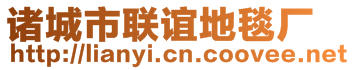 诸城市联谊地毯厂
http://lianyi.cn.coovee.net